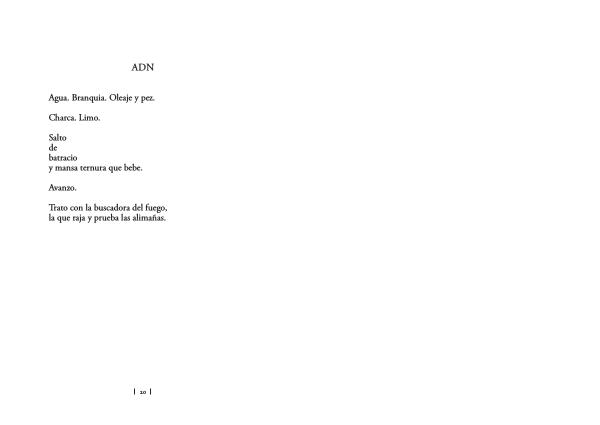 ADN

Agua. Branquia. Oleaje y pez.

Charca. Limo.

Salto
de
batracio
y mansa ternura que bebe.

Avanzo.

Trato con la buscadora del fuego,
la que raja y prueba las alimañas.

| 20 |